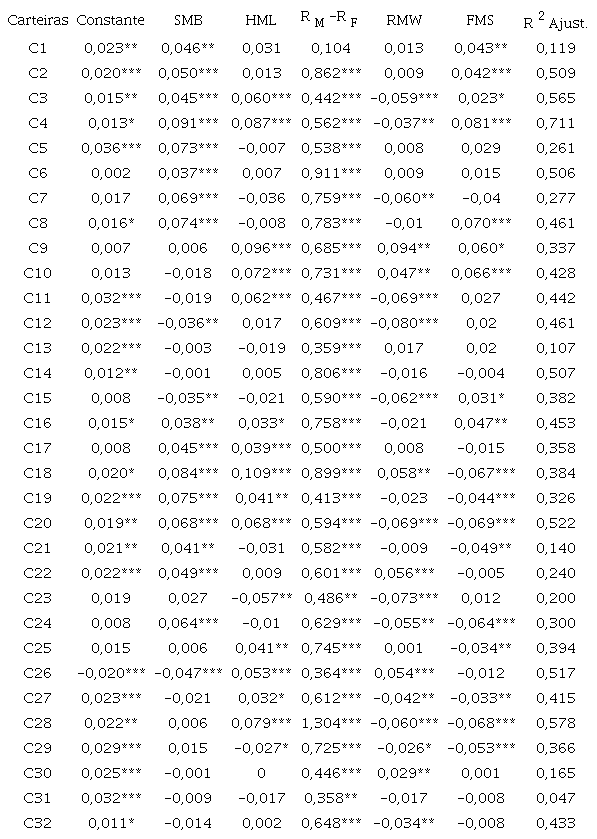 | Carteiras | Constante | SMB | HML | $R_M - R_F$ | RMW | FMS | $R^2$ Ajust. |
|---|---|---|---|---|---|---|---|
| C1 | 0,023** | 0,046** | 0,031 | 0,104 | 0,013 | 0,043** | 0,119 |
| C2 | 0,020*** | 0,050*** | 0,013 | 0,862*** | 0,009 | 0,042*** | 0,509 |
| C3 | 0,015** | 0,045*** | 0,060*** | 0,442*** | -0,059*** | 0,023* | 0,565 |
| C4 | 0,013* | 0,091*** | 0,087*** | 0,562*** | -0,037** | 0,081*** | 0,711 |
| C5 | 0,036*** | 0,073*** | -0,007 | 0,538*** | 0,008 | 0,029 | 0,261 |
| C6 | 0,002 | 0,037*** | 0,007 | 0,911*** | 0,009 | 0,015 | 0,506 |
| C7 | 0,017 | 0,069*** | -0,036 | 0,759*** | -0,060** | -0,04 | 0,277 |
| C8 | 0,016* | 0,074*** | -0,008 | 0,783*** | -0,01 | 0,070*** | 0,461 |
| C9 | 0,007 | 0,006 | 0,096*** | 0,685*** | 0,094** | 0,060* | 0,337 |
| C10 | 0,013 | -0,018 | 0,072*** | 0,731*** | 0,047** | 0,066*** | 0,428 |
| C11 | 0,032*** | -0,019 | 0,062*** | 0,467*** | -0,069*** | 0,027 | 0,442 |
| C12 | 0,023*** | -0,036** | 0,017 | 0,609*** | -0,080*** | 0,02 | 0,461 |
| C13 | 0,022*** | -0,003 | -0,019 | 0,359*** | 0,017 | 0,02 | 0,107 |
| C14 | 0,012** | -0,001 | 0,005 | 0,806*** | -0,016 | -0,004 | 0,507 |
| C15 | 0,008 | -0,035** | -0,021 | 0,590*** | -0,062*** | 0,031* | 0,382 |
| C16 | 0,015* | 0,038** | 0,033* | 0,758*** | -0,021 | 0,047** | 0,453 |
| C17 | 0,008 | 0,045*** | 0,039*** | 0,500*** | 0,008 | -0,015 | 0,358 |
| C18 | 0,020* | 0,084*** | 0,109*** | 0,899*** | 0,058** | -0,067*** | 0,384 |
| C19 | 0,022*** | 0,075*** | 0,041** | 0,413*** | -0,023 | -0,044*** | 0,326 |
| C20 | 0,019** | 0,068*** | 0,068*** | 0,594*** | -0,069*** | -0,069*** | 0,522 |
| C21 | 0,021** | 0,041** | -0,031 | 0,582*** | -0,009 | -0,049** | 0,140 |
| C22 | 0,022*** | 0,049*** | 0,009 | 0,601*** | 0,056*** | -0,005 | 0,240 |
| C23 | 0,019 | 0,027 | -0,057** | 0,486** | -0,073*** | 0,012 | 0,200 |
| C24 | 0,008 | 0,064*** | -0,01 | 0,629*** | -0,055** | -0,064*** | 0,300 |
| C25 | 0,015 | 0,006 | 0,041** | 0,745*** | 0,001 | -0,034** | 0,394 |
| C26 | -0,020*** | -0,047*** | 0,053*** | 0,364*** | 0,054*** | -0,012 | 0,517 |
| C27 | 0,023*** | -0,021 | 0,032* | 0,612*** | -0,042** | -0,033** | 0,415 |
| C28 | 0,022** | 0,006 | 0,079*** | 1,304*** | -0,060*** | -0,068*** | 0,578 |
| C29 | 0,029*** | 0,015 | -0,027* | 0,725*** | -0,026* | -0,053*** | 0,366 |
| C30 | 0,025*** | -0,001 | 0 | 0,446*** | 0,029** | 0,001 | 0,165 |
| C31 | 0,032*** | -0,009 | -0,017 | 0,358** | -0,017 | -0,008 | 0,047 |
| C32 | 0,011* | -0,014 | 0,002 | 0,648*** | -0,034** | -0,008 | 0,433 |